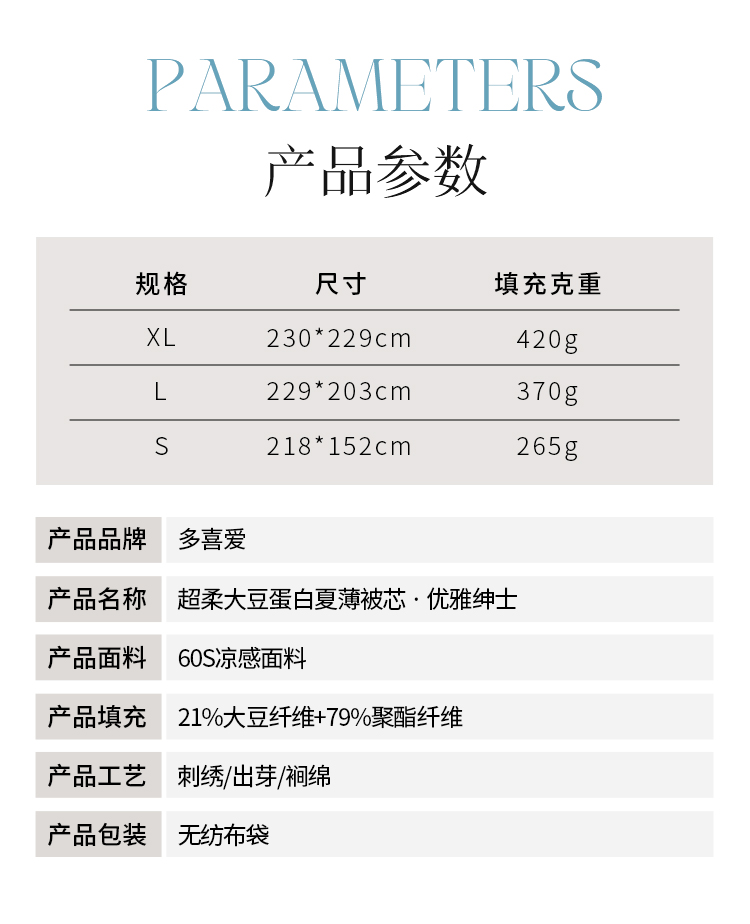 PARAMETERS

产品参数

| 规格 | 尺寸 | 填充克重 |
|---|---|---|
| XL | 230*229cm | 420g |
| L | 229*203cm | 370g |
| S | 218*152cm | 265g |

产品品牌 多喜爱

产品名称 超柔大豆蛋白夏薄被芯·优雅绅士

产品面料 60S凉感面料

产品填充 21%大豆纤维+79%聚酯纤维

产品工艺 刺绣/出芽/裥绵

产品包装 无纺布袋